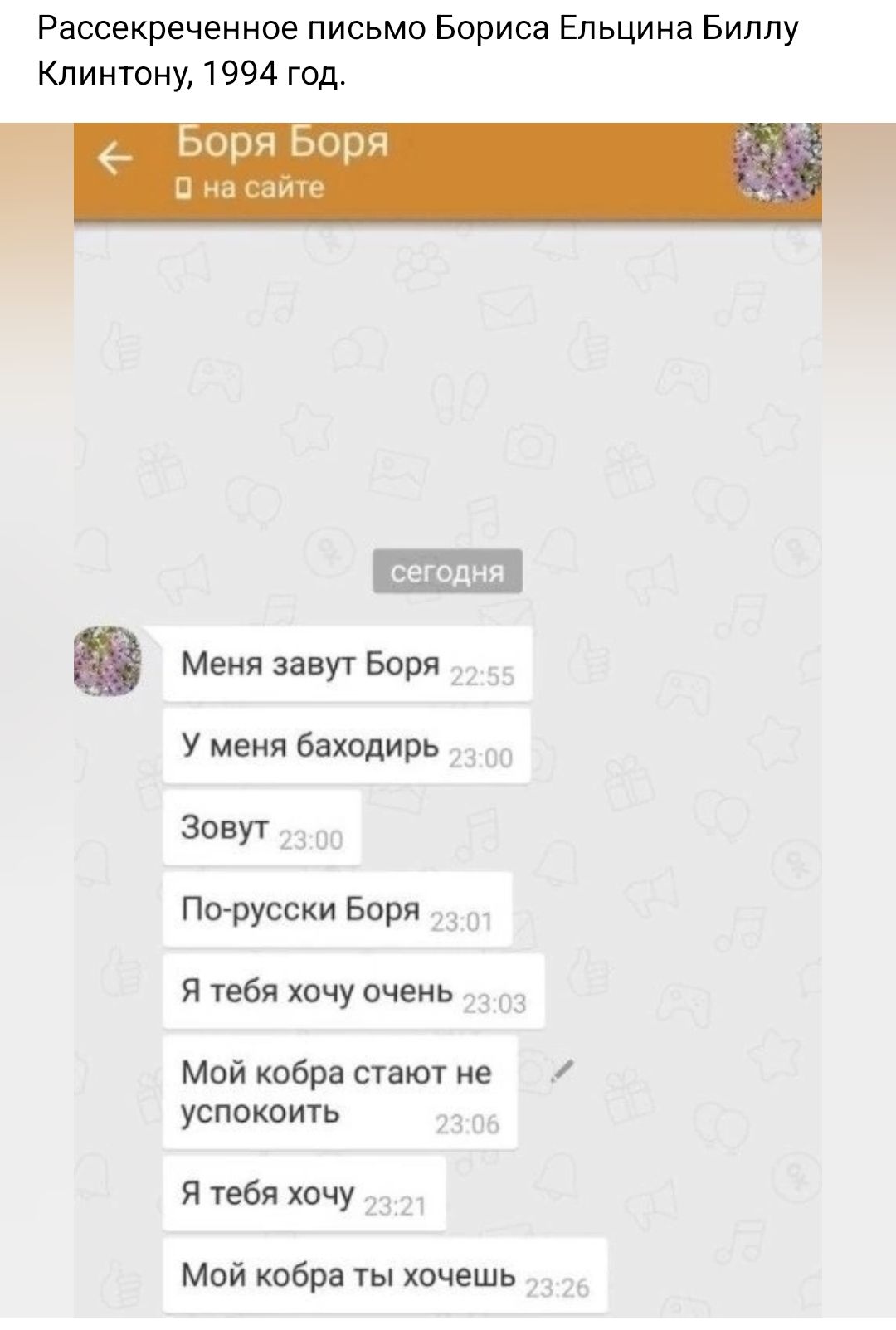 Рассекреченное письмо Бориса Ельцина Биллу Клинтону, 1994 год.

Боря Боря
на сайте

сегодня

Меня завут Боря 22:55

У меня баходирь 23:00

Зовут 23:00

По-русски Боря 23:01

Я тебя хочу очень 23:03

Мой кобра стают не успокоить 23:06

Я тебя хочу 23:21

Мой кобра ты хочешь 23:26